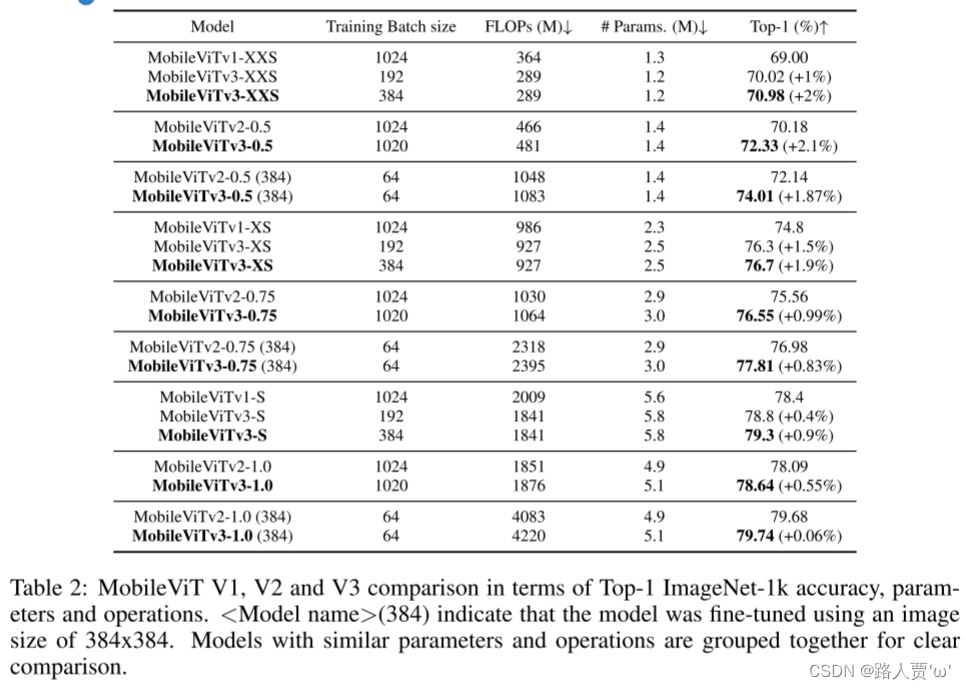 | Model | Training Batch size | FLOPs (M)↓ | # Params. (M)↓ | Top-1 (%)↑ |
|---|---|---|---|---|
| MobileViTv1-XXS | 1024 | 364 | 1.3 | 69.00 |
| MobileViTv3-XXS | 192 | 289 | 1.2 | 70.02 (+1%) |
| **MobileViTv3-XXS** | 384 | 289 | 1.2 | **70.98** (+2%) |
| MobileViTv2-0.5 | 1024 | 466 | 1.4 | 70.18 |
| **MobileViTv3-0.5** | 1020 | 481 | 1.4 | **72.33** (+2.1%) |
| MobileViTv2-0.5 (384) | 64 | 1048 | 1.4 | 72.14 |
| **MobileViTv3-0.5** (384) | 64 | 1083 | 1.4 | **74.01** (+1.87%) |
| MobileViTv1-XS | 1024 | 986 | 2.3 | 74.8 |
| MobileViTv3-XS | 192 | 927 | 2.5 | 76.3 (+1.5%) |
| **MobileViTv3-XS** | 384 | 927 | 2.5 | **76.7** (+1.9%) |
| MobileViTv2-0.75 | 1024 | 1030 | 2.9 | 75.56 |
| **MobileViTv3-0.75** | 1020 | 1064 | 3.0 | **76.55** (+0.99%) |
| MobileViTv2-0.75 (384) | 64 | 2318 | 2.9 | 76.98 |
| **MobileViTv3-0.75** (384) | 64 | 2395 | 3.0 | **77.81** (+0.83%) |
| MobileViTv1-S | 1024 | 2009 | 5.6 | 78.4 |
| MobileViTv3-S | 192 | 1841 | 5.8 | 78.8 (+0.4%) |
| **MobileViTv3-S** | 384 | 1841 | 5.8 | **79.3** (+0.9%) |
| MobileViTv2-1.0 | 1024 | 1851 | 4.9 | 78.09 |
| **MobileViTv3-1.0** | 1020 | 1876 | 5.1 | **78.64** (+0.55%) |
| MobileViTv2-1.0 (384) | 64 | 4083 | 4.9 | 79.68 |
| **MobileViTv3-1.0** (384) | 64 | 4220 | 5.1 | **79.74** (+0.06%) |

Table 2: MobileViT V1, V2 and V3 comparison in terms of Top-1 ImageNet-1k accuracy, parameters and operations. <Model name>(384) indicate that the model was fine-tuned using an image size of 384x384. Models with similar parameters and operations are grouped together for clear comparison.

CSDN @路人贾'ω'